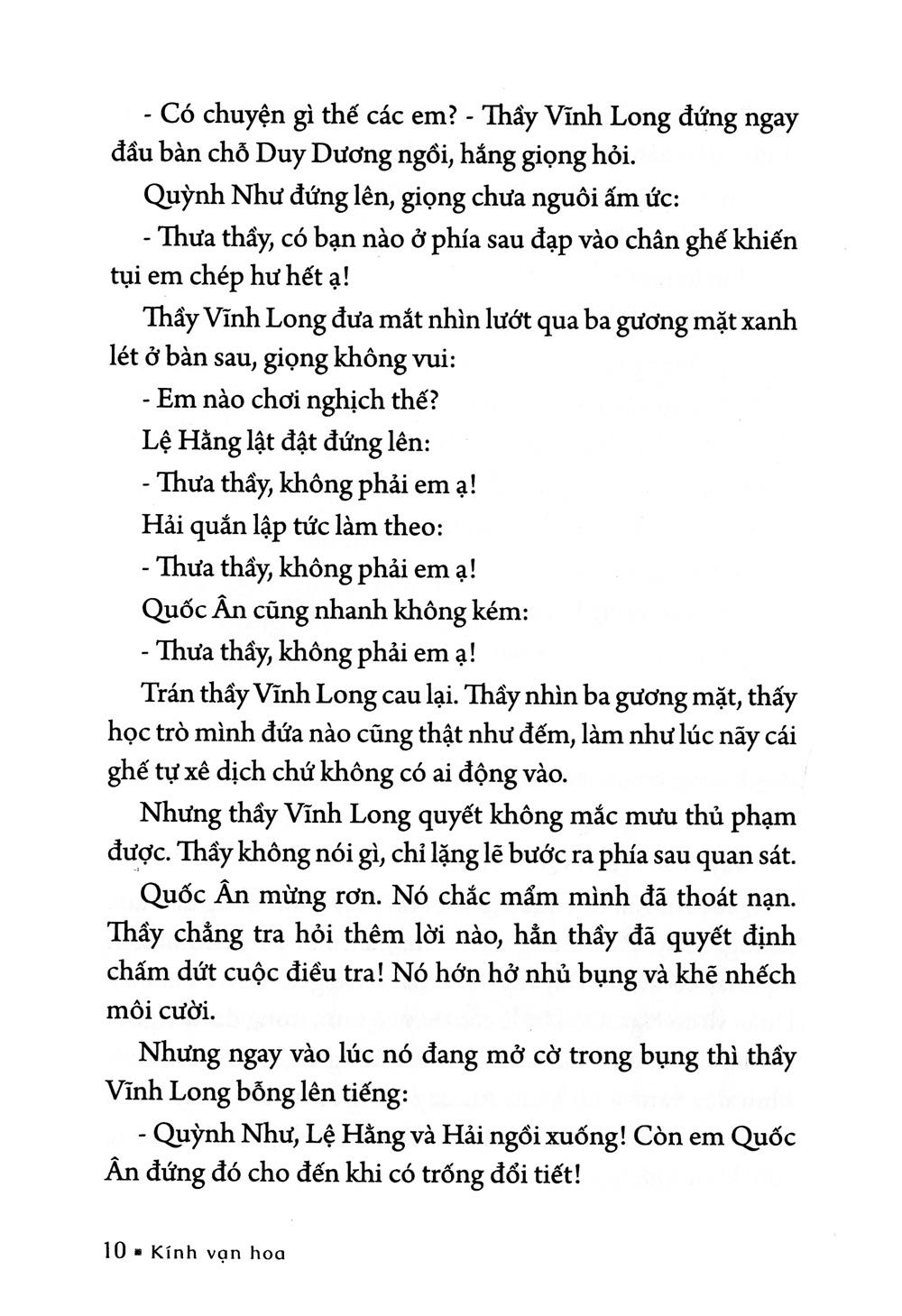 - Có chuyện gì thế các em? - Thầy Vĩnh Long đứng ngay đầu bàn chỗ Duy Dương ngồi, hắng giọng hỏi.

Quỳnh Như đứng lên, giọng chưa nguôi ấm ức:

- Thưa thầy, có bạn nào ở phía sau đạp vào chân ghế khiến tụi em chép hư hết ạ!

Thầy Vĩnh Long đưa mắt nhìn lướt qua ba gương mặt xanh lét ở bàn sau, giọng không vui:

- Em nào chơi nghịch thế?

Lệ Hằng lật đật đứng lên:

- Thưa thầy, không phải em ạ!

Hải quắn lập tức làm theo:

- Thưa thầy, không phải em ạ!

Quốc Ân cũng nhanh không kém:

- Thưa thầy, không phải em ạ!

Trán thầy Vĩnh Long cau lại. Thầy nhìn ba gương mặt, thấy học trò mình đứa nào cũng thật như đếm, làm như lúc nãy cái ghế tự xê dịch chứ không có ai động vào.

Nhưng thầy Vĩnh Long quyết không mắc mưu thủ phạm được. Thầy không nói gì, chỉ lặng lẽ bước ra phía sau quan sát.

Quốc Ân mừng rơn. Nó chắc mẩm mình đã thoát nạn. Thầy chẳng tra hỏi thêm lời nào, hẳn thầy đã quyết định chấm dứt cuộc điều tra! Nó hớn hở nhủ bụng và khẽ nhếch môi cười.

Nhưng ngay vào lúc nó đang mở cờ trong bụng thì thầy Vĩnh Long bỗng lên tiếng:

- Quỳnh Như, Lệ Hằng và Hải ngồi xuống! Còn em Quốc Ân đứng đó cho đến khi có trống đổi tiết!

10 ▪ Kính vạn hoa